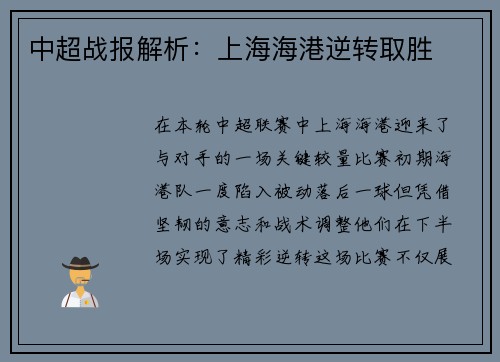 中超战报解析：上海海港逆转取胜

在本轮中超联赛中上海海港迎来了与对手的一场关键较量比赛初期海港队一度陷入被动落后一球但凭借坚韧的意志和战术调整他们在下半场实现了精彩逆转这场比赛不仅展